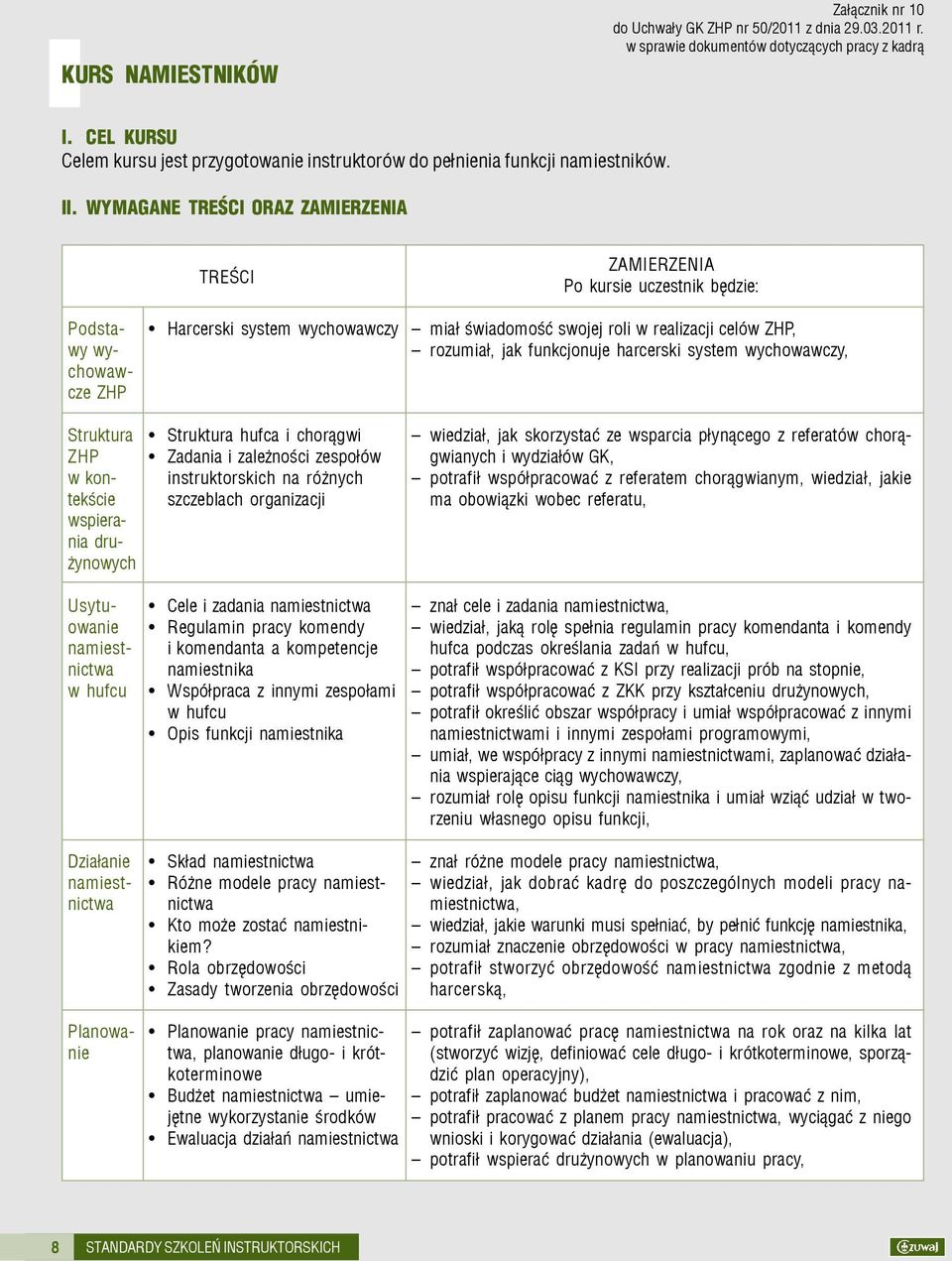 Załącznik nr 10
do Uchwały GK ZHP nr 50/2011 z dnia 29.03.2011 r.
w sprawie dokumentów dotyczących pracy z kadrą

KURS NAMIESTNIKÓW

I. CEL KURSU
Celem kursu jest przygotowanie instruktorów do pełnienia funkcji namiestników.

II. WYMAGANE TREŚCI ORAZ ZAMIERZENIA

| | TREŚCI | ZAMIERZENIA Po kursie uczestnik będzie: |
|---|---|---|
| Podstawy wychowawcze ZHP | • Harcerski system wychowawczy | – miał świadomość swojej roli w realizacji celów ZHP, – rozumiał, jak funkcjonuje harcerski system wychowawczy, |
| Struktura ZHP w kontekście wspierania drużynowych | • Struktura hufca i chorągwi • Zadania i zależności zespołów instruktorskich na różnych szczeblach organizacji | – wiedział, jak skorzystać ze wsparcia płynącego z referatów chorągwianych i wydziałów GK, – potrafił współpracować z referatem chorągwianym, wiedział, jakie ma obowiązki wobec referatu, |
| Usytuowanie namiestnictwa w hufcu | • Cele i zadania namiestnictwa • Regulamin pracy komendy i komendanta a kompetencje namiestnika • Współpraca z innymi zespołami w hufcu • Opis funkcji namiestnika | – znał cele i zadania namiestnictwa, – wiedział, jaką rolę spełnia regulamin pracy komendanta i komendy hufca podczas określania zadań w hufcu, – potrafił współpracować z KSI przy realizacji prób na stopnie, – potrafił współpracować z ZKK przy kształceniu drużynowych, – potrafił określić obszar współpracy i umiał współpracować z innymi namiestnictwami i innymi zespołami programowymi, – umiał, we współpracy z innymi namiestnictwami, zaplanować działania wspierające ciąg wychowawczy, – rozumiał rolę opisu funkcji namiestnika i umiał wziąć udział w tworzeniu własnego opisu funkcji, |
| Działanie namiestnictwa | • Skład namiestnictwa • Różne modele pracy namiestnictwa • Kto może zostać namiestnikiem? • Rola obrzędowości • Zasady tworzenia obrzędowości | – znał różne modele pracy namiestnictwa, – wiedział, jak dobrać kadrę do poszczególnych modeli pracy namiestnictwa, – wiedział, jakie warunki musi spełniać, by pełnić funkcję namiestnika, – rozumiał znaczenie obrzędowości w pracy namiestnictwa, – potrafił stworzyć obrzędowość namiestnictwa zgodnie z metodą harcerską, |
| Planowanie | • Planowanie pracy namiestnictwa, planowanie długo- i krótkoterminowe • Budżet namiestnictwa – umiejętne wykorzystanie środków • Ewaluacja działań namiestnictwa | – potrafił zaplanować pracę namiestnictwa na rok oraz na kilka lat (stworzyć wizję, definiować cele długo- i krótkoterminowe, sporządzić plan operacyjny), – potrafił zaplanować budżet namiestnictwa i pracować z nim, – potrafił pracować z planem pracy namiestnictwa, wyciągać z niego wnioski i korygować działania (ewaluacja), – potrafił wspierać drużynowych w planowaniu pracy, |

8 STANDARDY SZKOLEŃ INSTRUKTORSKICH

zuwaj